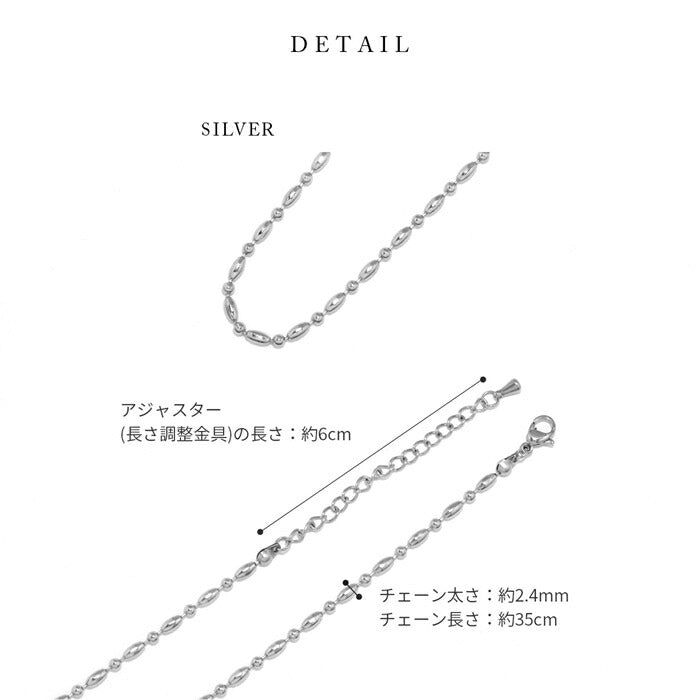 DETAIL

SILVER

アジャスター
(長さ調整金具)の長さ：約6cm

チェーン太さ：約2.4mm
チェーン長さ：約35cm